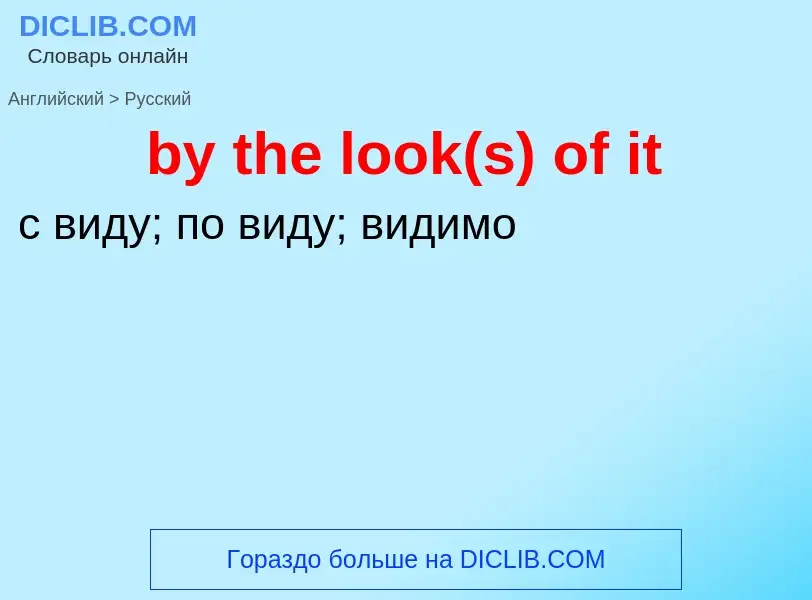 DICLIB.COM
Словарь онлайн

Английский > Русский

by the look(s) of it

с виду; по виду; видимо

Гораздо больше на DICLIB.COM